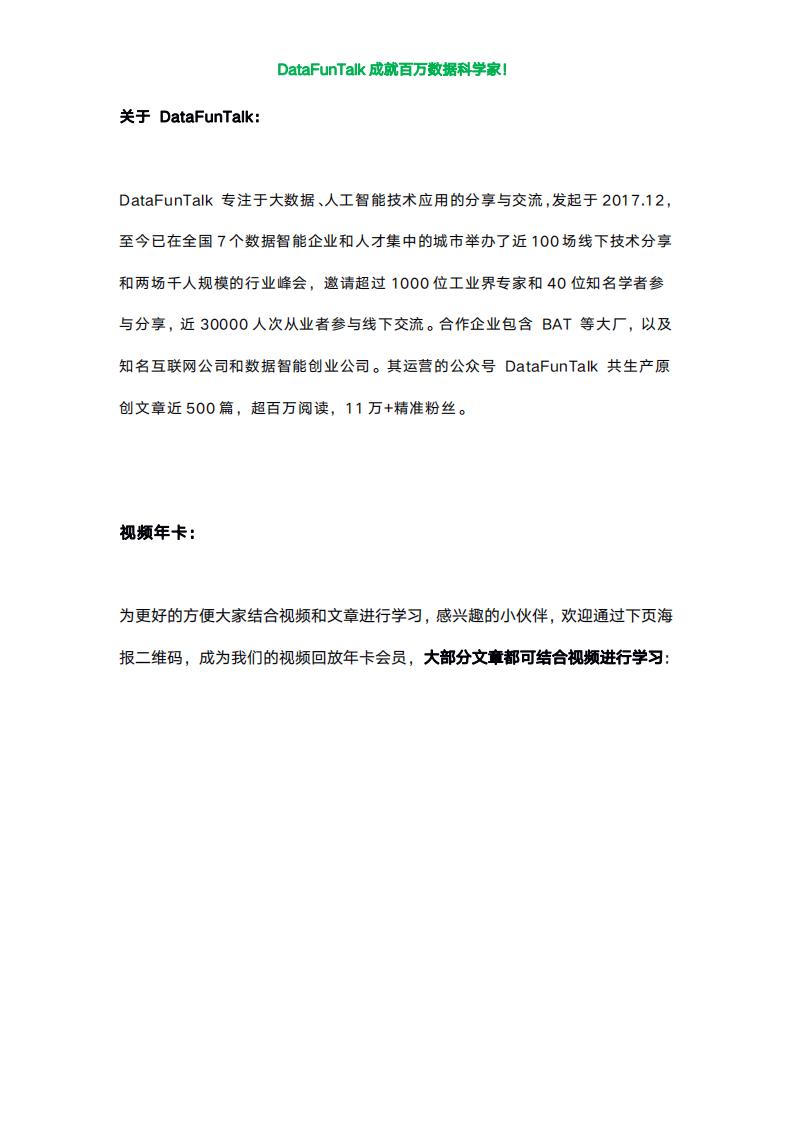 DataFunTalk 成就百万数据科学家！

关于 DataFunTalk：

DataFunTalk 专注于大数据、人工智能技术应用的分享与交流，发起于 2017.12，至今已在全国 7 个数据智能企业和人才集中的城市举办了近 100 场线下技术分享和两场千人规模的行业峰会，邀请超过 1000 位工业界专家和 40 位知名学者参与分享，近 30000 人次从业者参与线下交流。合作企业包含 BAT 等大厂，以及知名互联网公司和数据智能创业公司。其运营的公众号 DataFunTalk 共生产原创文章近 500 篇，超百万阅读，11 万+精准粉丝。

视频年卡：

为更好的方便大家结合视频和文章进行学习，感兴趣的小伙伴，欢迎通过下页海报二维码，成为我们的视频回放年卡会员，大部分文章都可结合视频进行学习：